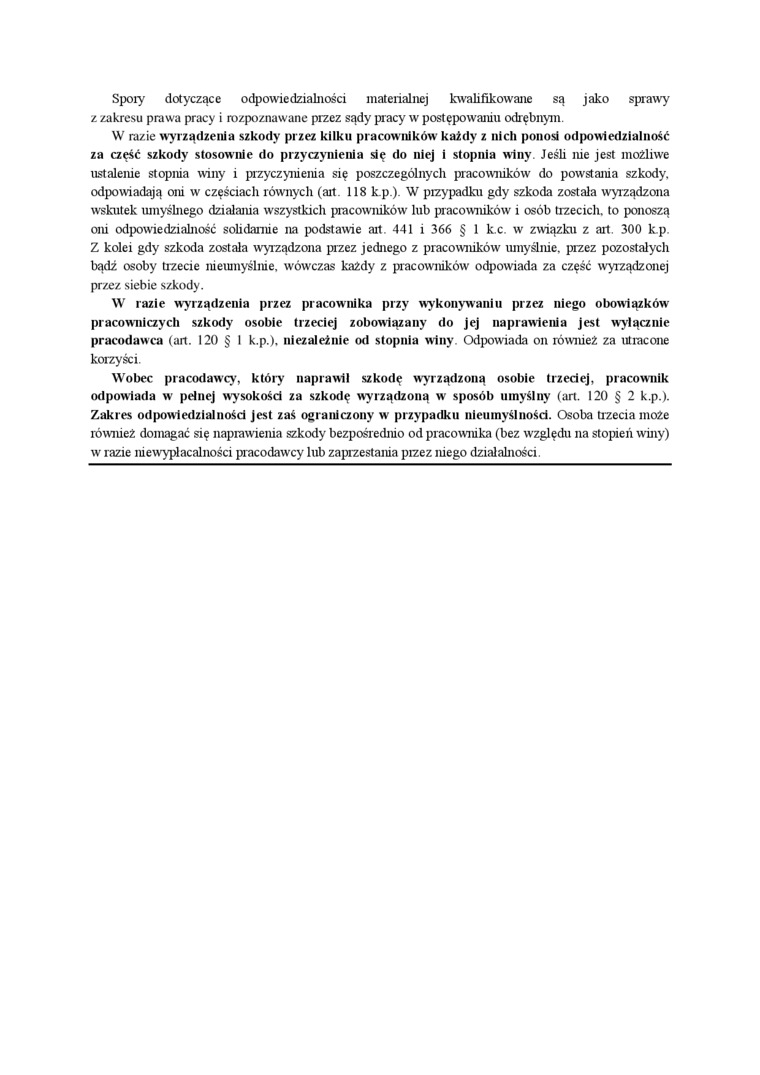 Spory dotyczące odpowiedzialności materialnej kwalifikowane są jako sprawy z zakresu prawa pracy i rozpoznawane przez sądy pracy w postępowaniu odrębnym.

W razie wyrządzenia szkody przez kilku pracowników każdy z nich ponosi odpowiedzialność za część szkody stosownie do przyczynienia się do niej i stopnia winy. Jeśli nie jest możliwe ustalenie stopnia winy i przyczynienia się poszczególnych pracowników do powstania szkody, odpowiadają oni w częściach równych (art. 118 k.p.). W przypadku gdy szkoda została wyrządzona wskutek umyślnego działania wszystkich pracowników lub pracowników i osób trzecich, to ponoszą oni odpowiedzialność solidarnie na podstawie art. 441 i 366 § 1 k.c. w związku z art. 300 k.p. Z kolei gdy szkoda została wyrządzona przez jednego z pracowników umyślnie, przez pozostałych bądź osoby trzecie nieumyślnie, wówczas każdy z pracowników odpowiada za część wyrządzonej przez siebie szkody.

W razie wyrządzenia przez pracownika przy wykonywaniu przez niego obowiązków pracowniczych szkody osobie trzeciej zobowiązany do jej naprawienia jest wyłącznie pracodawca (art. 120 § 1 k.p.), niezależnie od stopnia winy. Odpowiada on również za utracone korzyści.

Wobec pracodawcy, który naprawił szkodę wyrządzoną osobie trzeciej, pracownik odpowiada w pełnej wysokości za szkodę wyrządzoną w sposób umyślny (art. 120 § 2 k.p.). Zakres odpowiedzialności jest zaś ograniczony w przypadku nieumyślności. Osoba trzecia może również domagać się naprawienia szkody bezpośrednio od pracownika (bez względu na stopień winy) w razie niewypłacalności pracodawcy lub zaprzestania przez niego działalności.